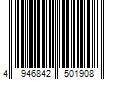 4 946842 501908